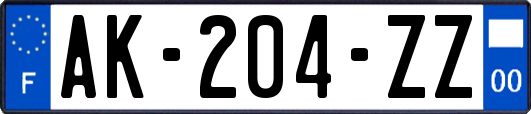 F
AK-204-ZZ
00